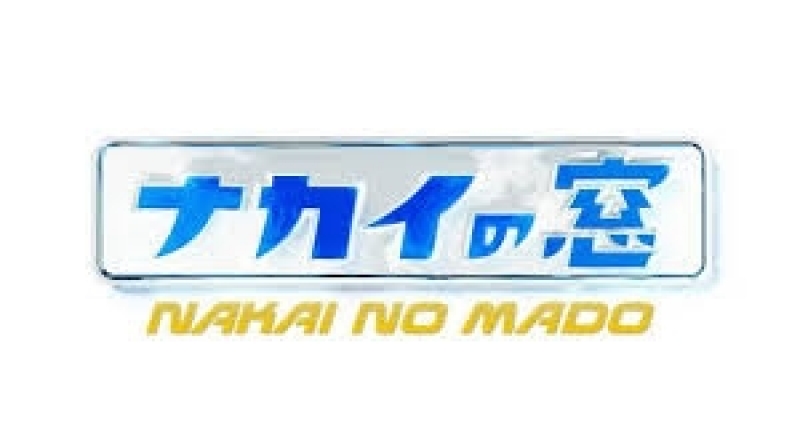 ナカイの窓
NAKAI NO MADO